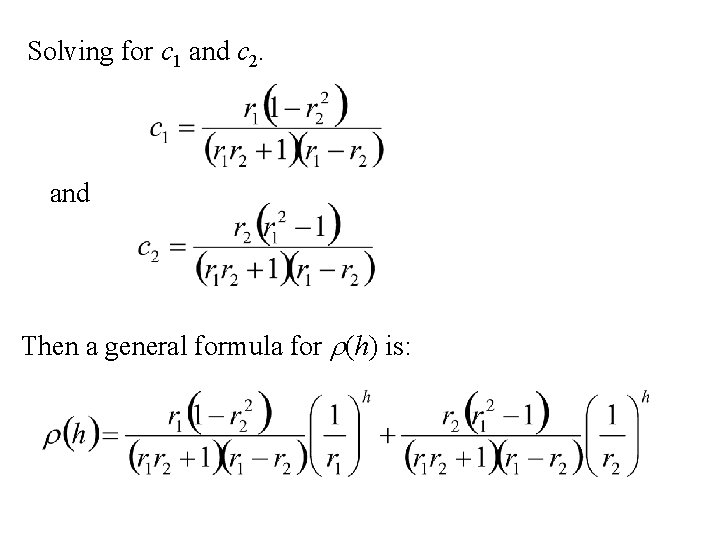 Solving for $c_1$ and $c_2$.

$c_1 = \frac{r_1(1-r_2^2)}{(r_1r_2+1)(r_1-r_2)}$

and

$c_2 = \frac{r_2(r_1^2-1)}{(r_1r_2+1)(r_1-r_2)}$

Then a general formula for $\rho(h)$ is:

$\rho(h) = \frac{r_1(1-r_2^2)}{(r_1r_2+1)(r_1-r_2)}\left(\frac{1}{r_1}\right)^h + \frac{r_2(r_1^2-1)}{(r_1r_2+1)(r_1-r_2)}\left(\frac{1}{r_2}\right)^h$